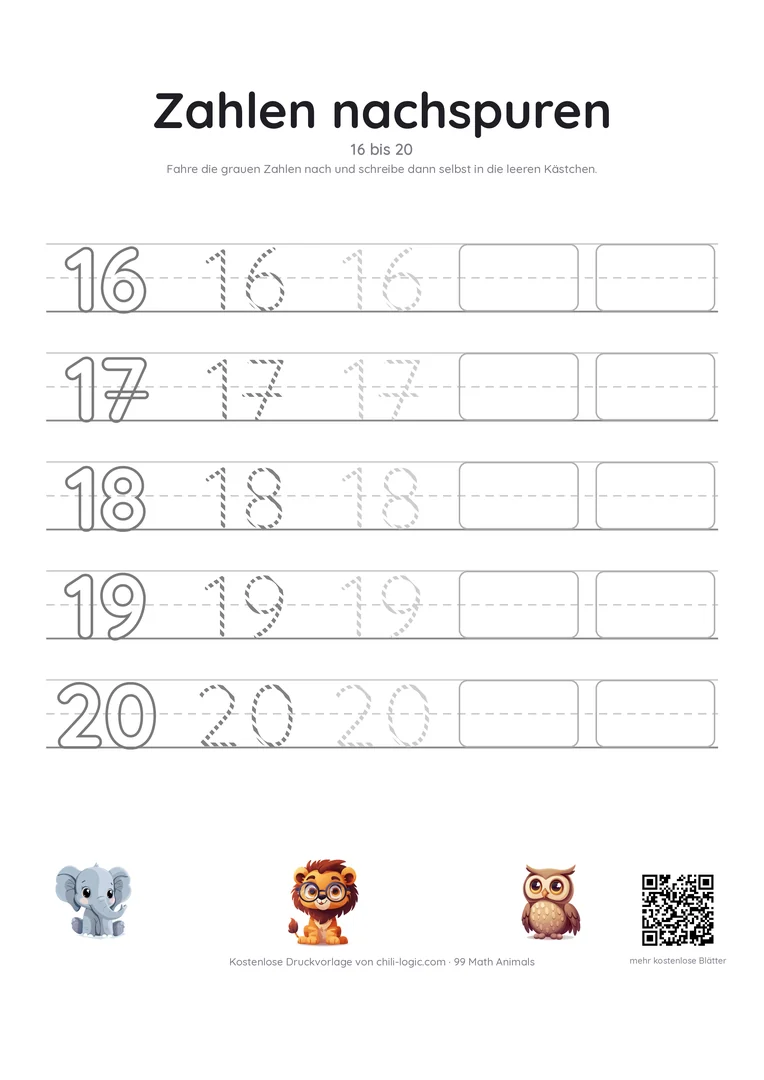 Zahlen nachspuren

16 bis 20

Fahre die grauen Zahlen nach und schreibe dann selbst in die leeren Kästchen.

16 16 16

17 17 17

18 18 18

19 19 19

20 20 20

Kostenlose Druckvorlage von chili-logic.com · 99 Math Animals

mehr kostenlose Blätter